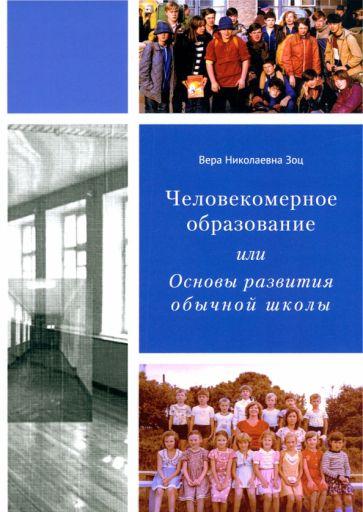 Вера Николаевна Зоц

Человекомерное образование

или

Основы развития обычной школы